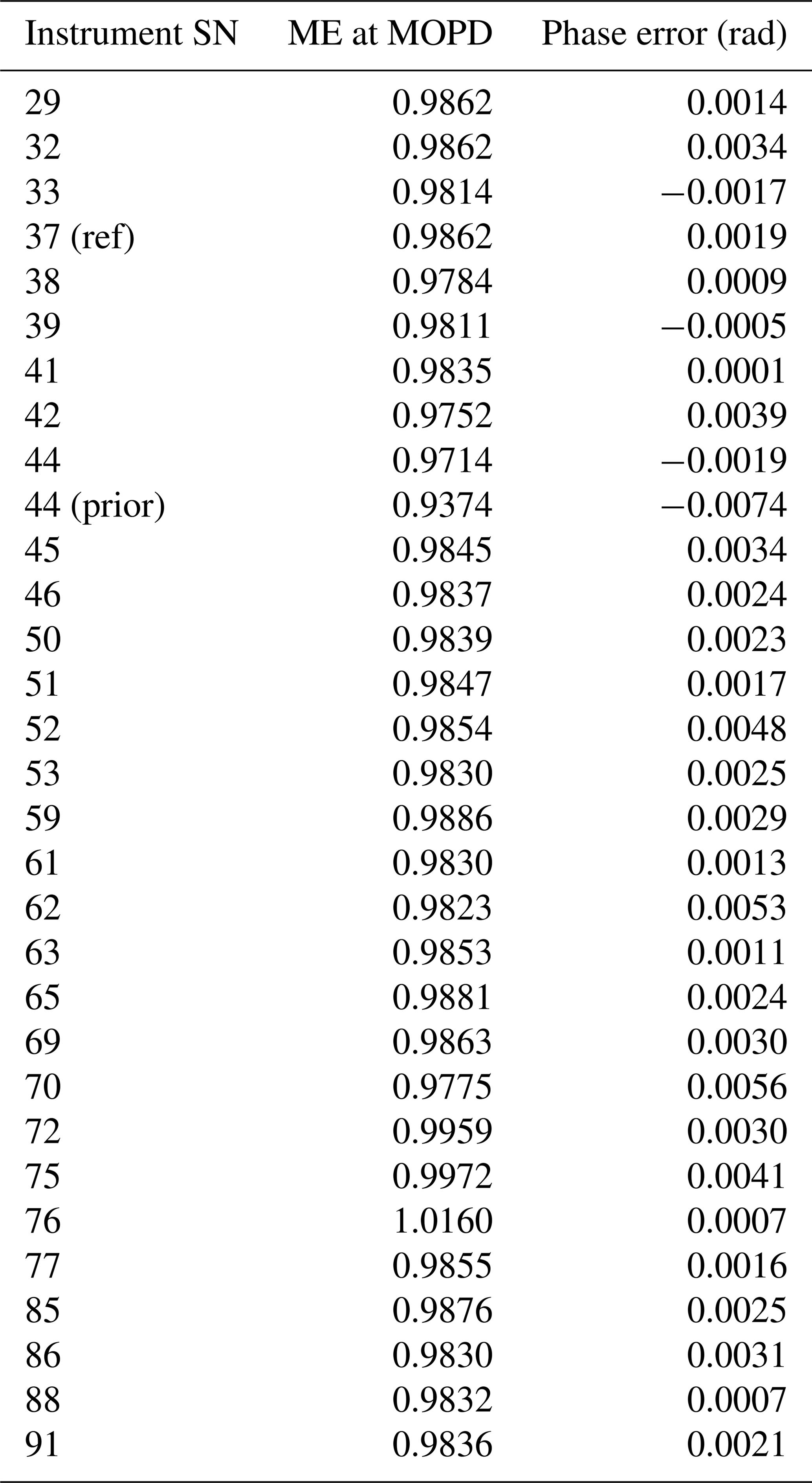 | Instrument SN | ME at MOPD | Phase error (rad) |
|---|---|---|
| 29 | 0.9862 | 0.0014 |
| 32 | 0.9862 | 0.0034 |
| 33 | 0.9814 | −0.0017 |
| 37 (ref) | 0.9862 | 0.0019 |
| 38 | 0.9784 | 0.0009 |
| 39 | 0.9811 | −0.0005 |
| 41 | 0.9835 | 0.0001 |
| 42 | 0.9752 | 0.0039 |
| 44 | 0.9714 | −0.0019 |
| 44 (prior) | 0.9374 | −0.0074 |
| 45 | 0.9845 | 0.0034 |
| 46 | 0.9837 | 0.0024 |
| 50 | 0.9839 | 0.0023 |
| 51 | 0.9847 | 0.0017 |
| 52 | 0.9854 | 0.0048 |
| 53 | 0.9830 | 0.0025 |
| 59 | 0.9886 | 0.0029 |
| 61 | 0.9830 | 0.0013 |
| 62 | 0.9823 | 0.0053 |
| 63 | 0.9853 | 0.0011 |
| 65 | 0.9881 | 0.0024 |
| 69 | 0.9863 | 0.0030 |
| 70 | 0.9775 | 0.0056 |
| 72 | 0.9959 | 0.0030 |
| 75 | 0.9972 | 0.0041 |
| 76 | 1.0160 | 0.0007 |
| 77 | 0.9855 | 0.0016 |
| 85 | 0.9876 | 0.0025 |
| 86 | 0.9830 | 0.0031 |
| 88 | 0.9832 | 0.0007 |
| 91 | 0.9836 | 0.0021 |